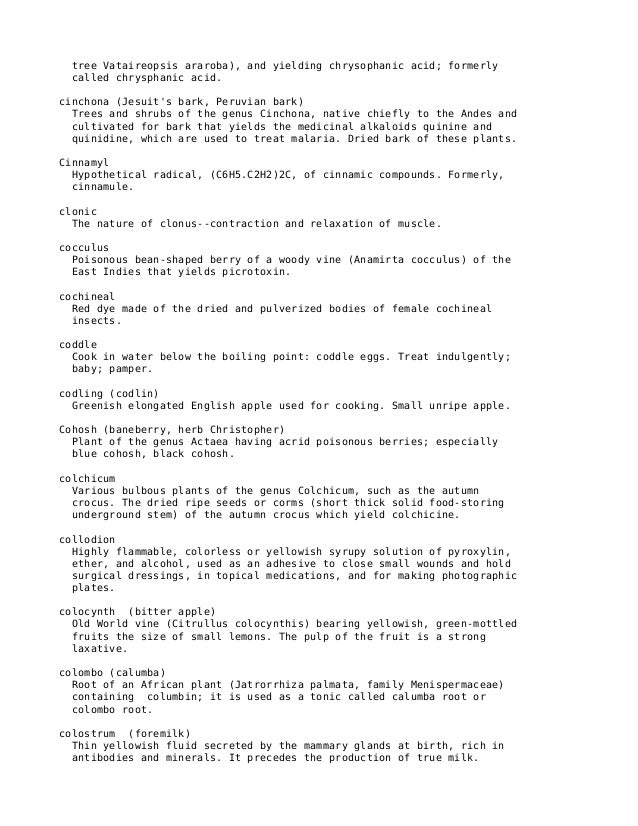 tree Vataireopsis araroba), and yielding chrysophanic acid; formerly called chrysphanic acid.

cinchona (Jesuit's bark, Peruvian bark)
Trees and shrubs of the genus Cinchona, native chiefly to the Andes and cultivated for bark that yields the medicinal alkaloids quinine and quinidine, which are used to treat malaria. Dried bark of these plants.

Cinnamyl
Hypothetical radical, (C6H5.C2H2)2C, of cinnamic compounds. Formerly, cinnamule.

clonic
The nature of clonus--contraction and relaxation of muscle.

cocculus
Poisonous bean-shaped berry of a woody vine (Anamirta cocculus) of the East Indies that yields picrotoxin.

cochineal
Red dye made of the dried and pulverized bodies of female cochineal insects.

coddle
Cook in water below the boiling point: coddle eggs. Treat indulgently; baby; pamper.

codling (codlin)
Greenish elongated English apple used for cooking. Small unripe apple.

Cohosh (baneberry, herb Christopher)
Plant of the genus Actaea having acrid poisonous berries; especially blue cohosh, black cohosh.

colchicum
Various bulbous plants of the genus Colchicum, such as the autumn crocus. The dried ripe seeds or corms (short thick solid food-storing underground stem) of the autumn crocus which yield colchicine.

collodion
Highly flammable, colorless or yellowish syrupy solution of pyroxylin, ether, and alcohol, used as an adhesive to close small wounds and hold surgical dressings, in topical medications, and for making photographic plates.

colocynth  (bitter apple)
Old World vine (Citrullus colocynthis) bearing yellowish, green-mottled fruits the size of small lemons. The pulp of the fruit is a strong laxative.

colombo (calumba)
Root of an African plant (Jatrorrhiza palmata, family Menispermaceae) containing  columbin; it is used as a tonic called calumba root or colombo root.

colostrum  (foremilk)
Thin yellowish fluid secreted by the mammary glands at birth, rich in antibodies and minerals. It precedes the production of true milk.